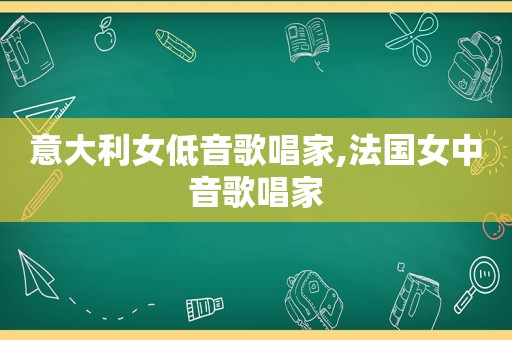 意大利女低音歌唱家,法国女中音歌唱家